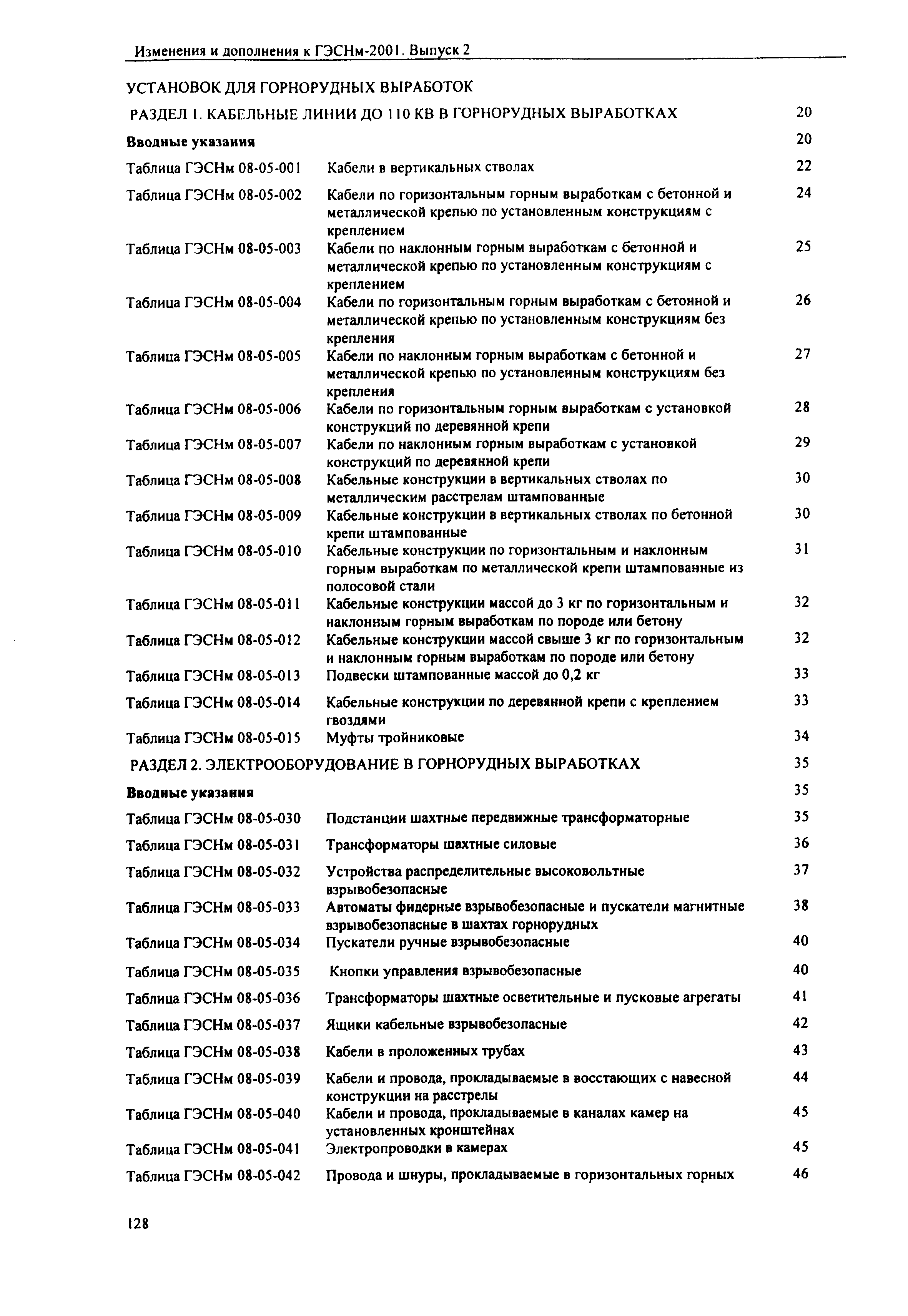 Изменения и дополнения к ГЭСНм-2001. Выпуск 2

УСТАНОВОК ДЛЯ ГОРНОРУДНЫХ ВЫРАБОТОК

РАЗДЕЛ 1. КАБЕЛЬНЫЕ ЛИНИИ ДО 110 КВ В ГОРНОРУДНЫХ ВЫРАБОТКАХ 20

Вводные указания 20

Таблица ГЭСНм 08-05-001 Кабели в вертикальных стволах 22

Таблица ГЭСНм 08-05-002 Кабели по горизонтальным горным выработкам с бетонной и металлической крепью по установленным конструкциям с креплением 24

Таблица ГЭСНм 08-05-003 Кабели по наклонным горным выработкам с бетонной и металлической крепью по установленным конструкциям с креплением 25

Таблица ГЭСНм 08-05-004 Кабели по горизонтальным горным выработкам с бетонной и металлической крепью по установленным конструкциям без крепления 26

Таблица ГЭСНм 08-05-005 Кабели по наклонным горным выработкам с бетонной и металлической крепью по установленным конструкциям без крепления 27

Таблица ГЭСНм 08-05-006 Кабели по горизонтальным горным выработкам с установкой конструкций по деревянной крепи 28

Таблица ГЭСНм 08-05-007 Кабели по наклонным горным выработкам с установкой конструкций по деревянной крепи 29

Таблица ГЭСНм 08-05-008 Кабельные конструкции в вертикальных стволах по металлическим расстрелам штампованные 30

Таблица ГЭСНм 08-05-009 Кабельные конструкции в вертикальных стволах по бетонной крепи штампованные 30

Таблица ГЭСНм 08-05-010 Кабельные конструкции по горизонтальным и наклонным горным выработкам по металлической крепи штампованные из полосовой стали 31

Таблица ГЭСНм 08-05-011 Кабельные конструкции массой до 3 кг по горизонтальным и наклонным горным выработкам по породе или бетону 32

Таблица ГЭСНм 08-05-012 Кабельные конструкции массой свыше 3 кг по горизонтальным и наклонным горным выработкам по породе или бетону 32

Таблица ГЭСНм 08-05-013 Подвески штампованные массой до 0,2 кг 33

Таблица ГЭСНм 08-05-014 Кабельные конструкции по деревянной крепи с креплением гвоздями 33

Таблица ГЭСНм 08-05-015 Муфты тройниковые 34

РАЗДЕЛ 2. ЭЛЕКТРООБОРУДОВАНИЕ В ГОРНОРУДНЫХ ВЫРАБОТКАХ 35

Вводные указания 35

Таблица ГЭСНм 08-05-030 Подстанции шахтные передвижные трансформаторные 35

Таблица ГЭСНм 08-05-031 Трансформаторы шахтные силовые 36

Таблица ГЭСНм 08-05-032 Устройства распределительные высоковольтные взрывобезопасные 37

Таблица ГЭСНм 08-05-033 Автоматы фидерные взрывобезопасные и пускатели магнитные взрывобезопасные в шахтах горнорудных 38

Таблица ГЭСНм 08-05-034 Пускатели ручные взрывобезопасные 40

Таблица ГЭСНм 08-05-035 Кнопки управления взрывобезопасные 40

Таблица ГЭСНм 08-05-036 Трансформаторы шахтные осветительные и пусковые агрегаты 41

Таблица ГЭСНм 08-05-037 Ящики кабельные взрывобезопасные 42

Таблица ГЭСНм 08-05-038 Кабели в проложенных трубах 43

Таблица ГЭСНм 08-05-039 Кабели и провода, прокладываемые в восстающих с навесной конструкции на расстрелы 44

Таблица ГЭСНм 08-05-040 Кабели и провода, прокладываемые в каналах камер на установленных кронштейнах 45

Таблица ГЭСНм 08-05-041 Электропроводки в камерах 45

Таблица ГЭСНм 08-05-042 Провода и шнуры, прокладываемые в горизонтальных горных 46

128